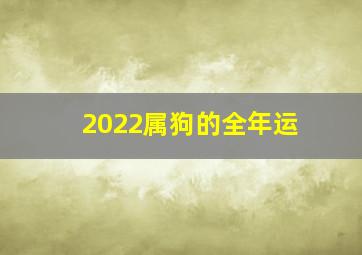 2022属狗的全年运